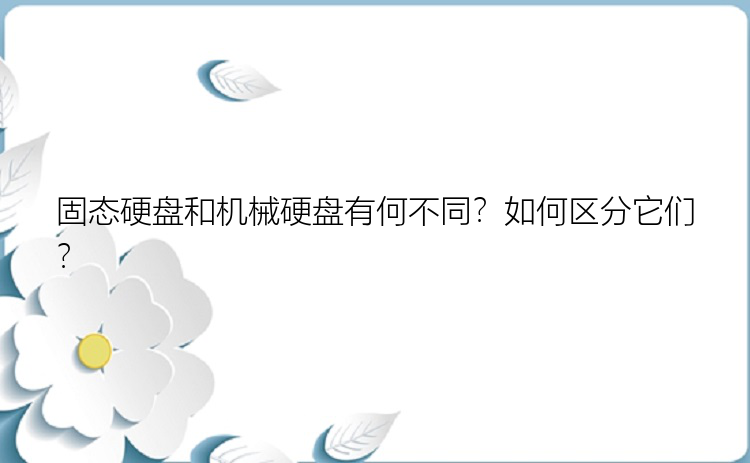 固态硬盘和机械硬盘有何不同？如何区分它们？